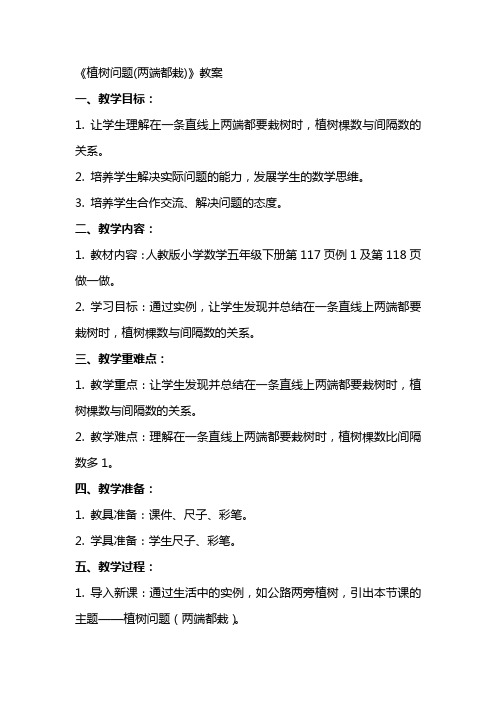 《植树问题(两端都栽)》教案

一、教学目标：

1. 让学生理解在一条直线上两端都要栽树时，植树棵数与间隔数的关系。

2. 培养学生解决实际问题的能力，发展学生的数学思维。

3. 培养学生合作交流、解决问题的态度。

二、教学内容：

1. 教材内容：人教版小学数学五年级下册第 117 页例 1 及第 118 页做一做。

2. 学习目标：通过实例，让学生发现并总结在一条直线上两端都要栽树时，植树棵数与间隔数的关系。

三、教学重难点：

1. 教学重点：让学生发现并总结在一条直线上两端都要栽树时，植树棵数与间隔数的关系。

2. 教学难点：理解在一条直线上两端都要栽树时，植树棵数比间隔数多 1。

四、教学准备：

1. 教具准备：课件、尺子、彩笔。

2. 学具准备：学生尺子、彩笔。

五、教学过程：

1. 导入新课：通过生活中的实例，如公路两旁植树，引出本节课的主题——植树问题（两端都栽）。